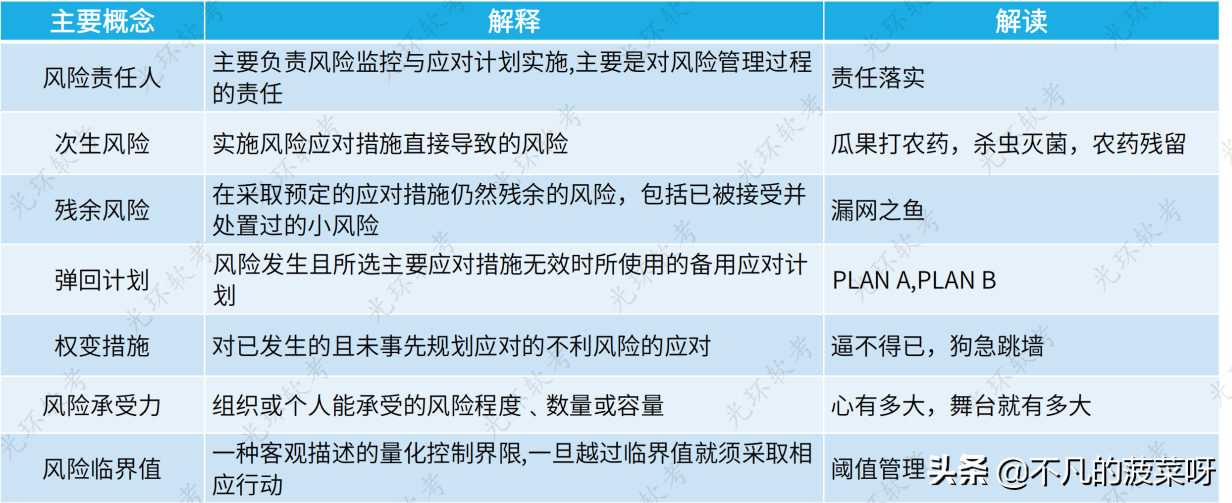 | 主要概念 | 解释 | 解读 |
|---|---|---|
| 风险责任人 | 主要负责风险监控与应对计划实施,主要是对风险管理过程的责任 | 责任落实 |
| 次生风险 | 实施风险应对措施直接导致的风险 | 瓜果打农药，杀虫灭菌，农药残留 |
| 残余风险 | 在采取预定的应对措施仍然残余的风险，包括已被接受并处置过的小风险 | 漏网之鱼 |
| 弹回计划 | 风险发生且所选主要应对措施无效时所使用的备用应对计划 | PLAN A,PLAN B |
| 权变措施 | 对已发生的且未事先规划应对的不利风险的应对 | 逼不得已，狗急跳墙 |
| 风险承受力 | 组织或个人能承受的风险程度 、数量或容量 | 心有多大，舞台就有多大 |
| 风险临界值 | 一种客观描述的量化控制界限,一旦越过临界值就须采取相应行动 | 阈值管理 |

光环软考

头条 @不凡的菠菜呀